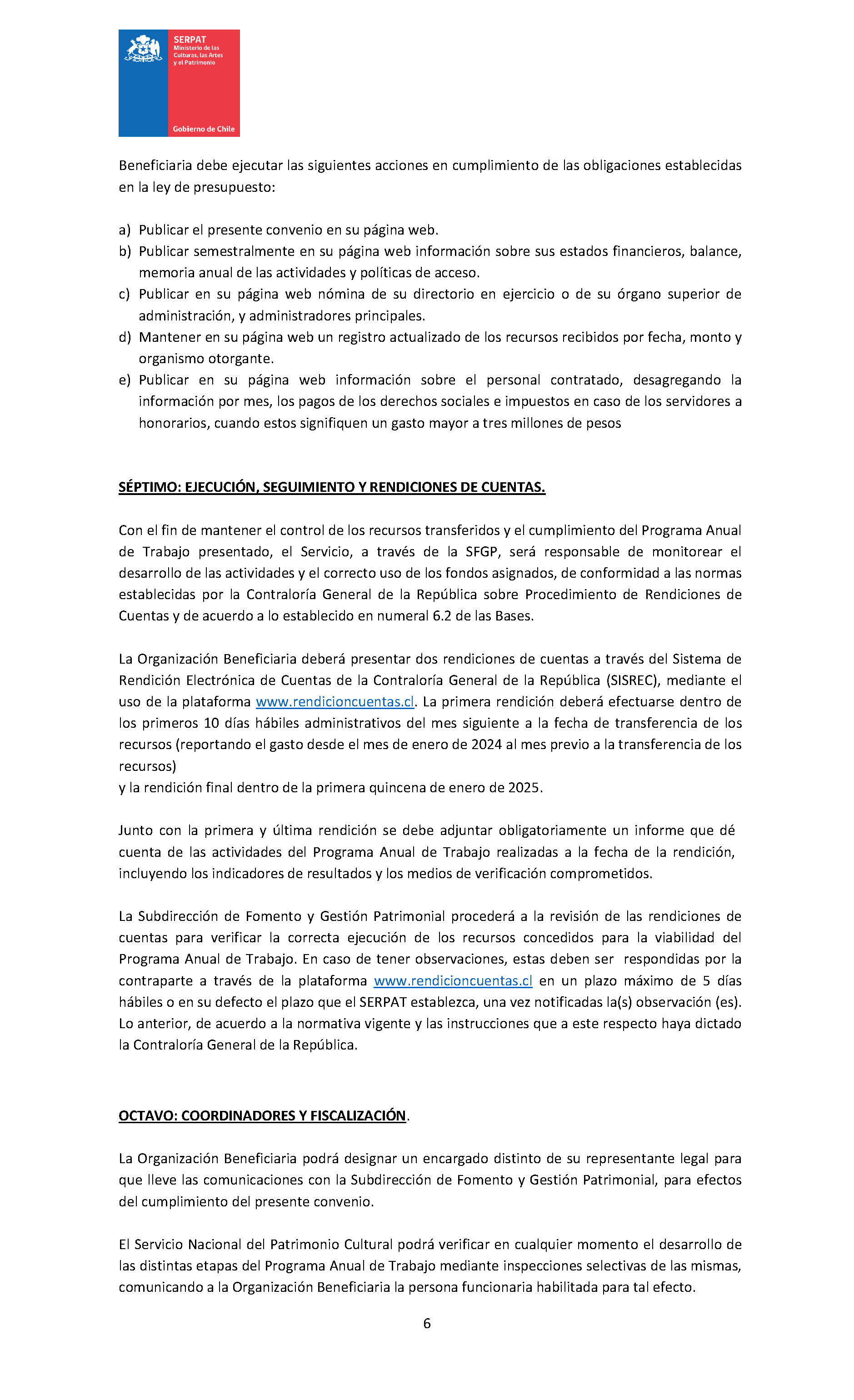 SERPAT
Ministerio de las Culturas, las Artes y el Patrimonio

Gobierno de Chile

Beneficiaria debe ejecutar las siguientes acciones en cumplimiento de las obligaciones establecidas en la ley de presupuesto:

a) Publicar el presente convenio en su página web.
b) Publicar semestralmente en su página web información sobre sus estados financieros, balance, memoria anual de las actividades y políticas de acceso.
c) Publicar en su página web nómina de su directorio en ejercicio o de su órgano superior de administración, y administradores principales.
d) Mantener en su página web un registro actualizado de los recursos recibidos por fecha, monto y organismo otorgante.
e) Publicar en su página web información sobre el personal contratado, desagregando la información por mes, los pagos de los derechos sociales e impuestos en caso de los servidores a honorarios, cuando estos signifiquen un gasto mayor a tres millones de pesos

SÉPTIMO: EJECUCIÓN, SEGUIMIENTO Y RENDICIONES DE CUENTAS.

Con el fin de mantener el control de los recursos transferidos y el cumplimiento del Programa Anual de Trabajo presentado, el Servicio, a través de la SFGP, será responsable de monitorear el desarrollo de las actividades y el correcto uso de los fondos asignados, de conformidad a las normas establecidas por la Contraloría General de la República sobre Procedimiento de Rendiciones de Cuentas y de acuerdo a lo establecido en numeral 6.2 de las Bases.

La Organización Beneficiaria deberá presentar dos rendiciones de cuentas a través del Sistema de Rendición Electrónica de Cuentas de la Contraloría General de la República (SISREC), mediante el uso de la plataforma www.rendicioncuentas.cl. La primera rendición deberá efectuarse dentro de los primeros 10 días hábiles administrativos del mes siguiente a la fecha de transferencia de los recursos (reportando el gasto desde el mes de enero de 2024 al mes previo a la transferencia de los recursos)
y la rendición final dentro de la primera quincena de enero de 2025.

Junto con la primera y última rendición se debe adjuntar obligatoriamente un informe que dé cuenta de las actividades del Programa Anual de Trabajo realizadas a la fecha de la rendición, incluyendo los indicadores de resultados y los medios de verificación comprometidos.

La Subdirección de Fomento y Gestión Patrimonial procederá a la revisión de las rendiciones de cuentas para verificar la correcta ejecución de los recursos concedidos para la viabilidad del Programa Anual de Trabajo. En caso de tener observaciones, estas deben ser respondidas por la contraparte a través de la plataforma www.rendicioncuentas.cl en un plazo máximo de 5 días hábiles o en su defecto el plazo que el SERPAT establezca, una vez notificadas la(s) observación (es). Lo anterior, de acuerdo a la normativa vigente y las instrucciones que a este respecto haya dictado la Contraloría General de la República.

OCTAVO: COORDINADORES Y FISCALIZACIÓN.

La Organización Beneficiaria podrá designar un encargado distinto de su representante legal para que lleve las comunicaciones con la Subdirección de Fomento y Gestión Patrimonial, para efectos del cumplimiento del presente convenio.

El Servicio Nacional del Patrimonio Cultural podrá verificar en cualquier momento el desarrollo de las distintas etapas del Programa Anual de Trabajo mediante inspecciones selectivas de las mismas, comunicando a la Organización Beneficiaria la persona funcionaria habilitada para tal efecto.

6